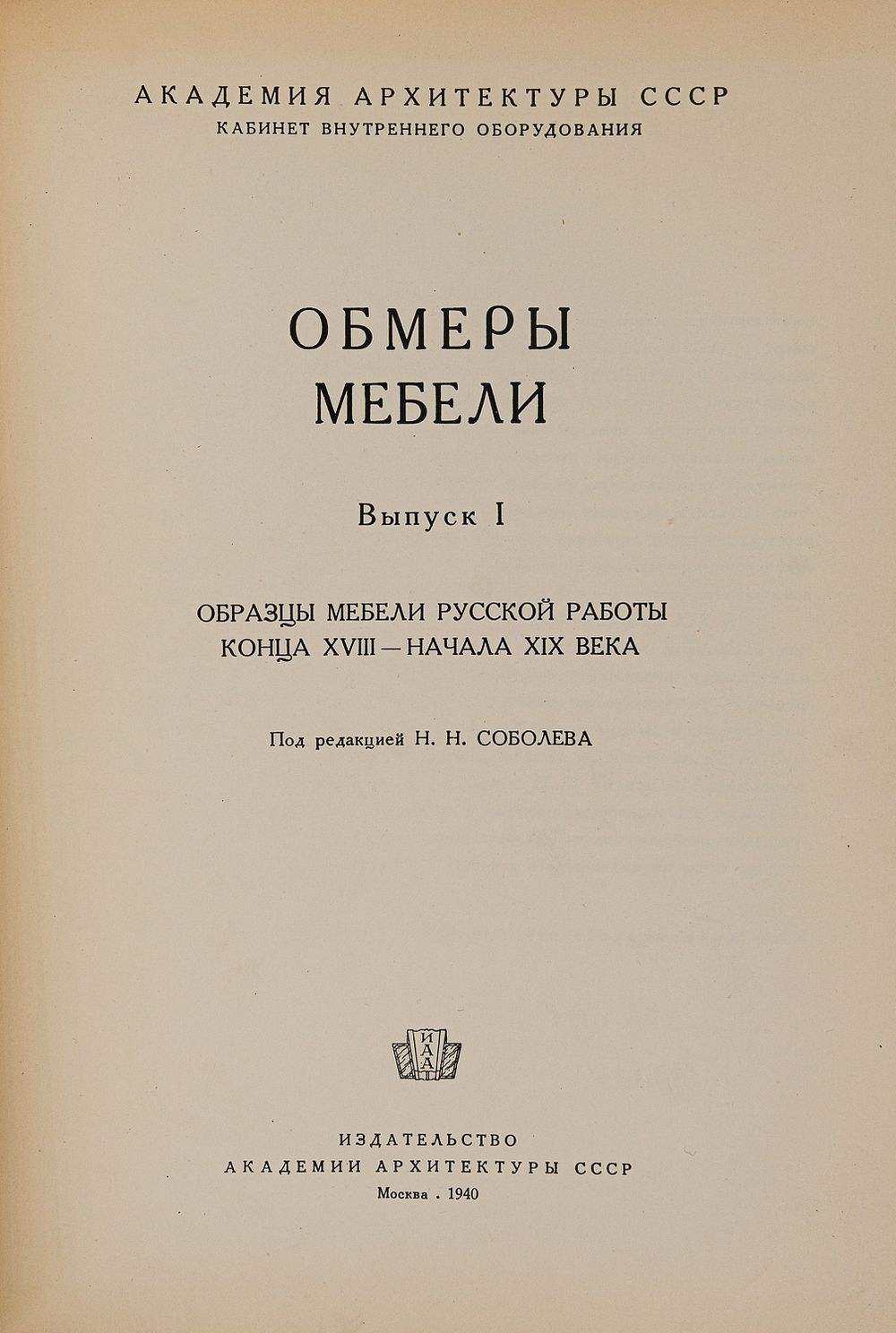 АКАДЕМИЯ АРХИТЕКТУРЫ СССР
КАБИНЕТ ВНУТРЕННЕГО ОБОРУДОВАНИЯ

ОБМЕРЫ
МЕБЕЛИ

Выпуск I

ОБРАЗЦЫ МЕБЕЛИ РУССКОЙ РАБОТЫ
КОНЦА XVIII — НАЧАЛА XIX ВЕКА

Под редакцией Н. Н. СОБОЛЕВА

ИАА

ИЗДАТЕЛЬСТВО
АКАДЕМИИ АРХИТЕКТУРЫ СССР
Москва . 1940